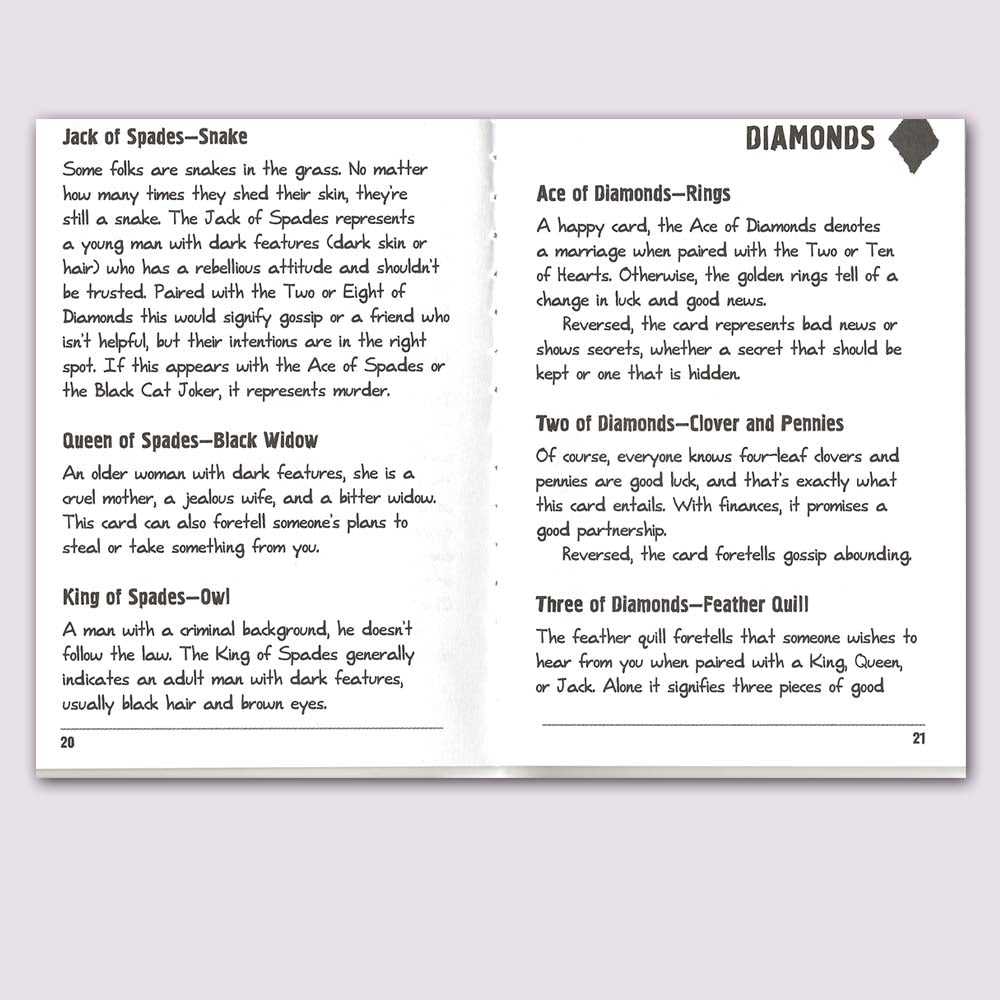 Jack of Spades—Snake

Some folks are snakes in the grass. No matter how many times they shed their skin, they're still a snake. The Jack of Spades represents a young man with dark features (dark skin or hair) who has a rebellious attitude and shouldn't be trusted. Paired with the Two or Eight of Diamonds this would signify gossip or a friend who isn't helpful, but their intentions are in the right spot. If this appears with the Ace of Spades or the Black Cat Joker, it represents murder.

Queen of Spades—Black Widow

An older woman with dark features, she is a cruel mother, a jealous wife, and a bitter widow. This card can also foretell someone's plans to steal or take something from you.

King of Spades—Owl

A man with a criminal background, he doesn't follow the law. The King of Spades generally indicates an adult man with dark features, usually black hair and brown eyes.

20

DIAMONDS

Ace of Diamonds—Rings

A happy card, the Ace of Diamonds denotes a marriage when paired with the Two or Ten of Hearts. Otherwise, the golden rings tell of a change in luck and good news.

Reversed, the card represents bad news or shows secrets, whether a secret that should be kept or one that is hidden.

Two of Diamonds—Clover and Pennies

Of course, everyone knows four-leaf clovers and pennies are good luck, and that's exactly what this card entails. With finances, it promises a good partnership.

Reversed, the card foretells gossip abounding.

Three of Diamonds—Feather Quill

The feather quill foretells that someone wishes to hear from you when paired with a King, Queen, or Jack. Alone it signifies three pieces of good

21